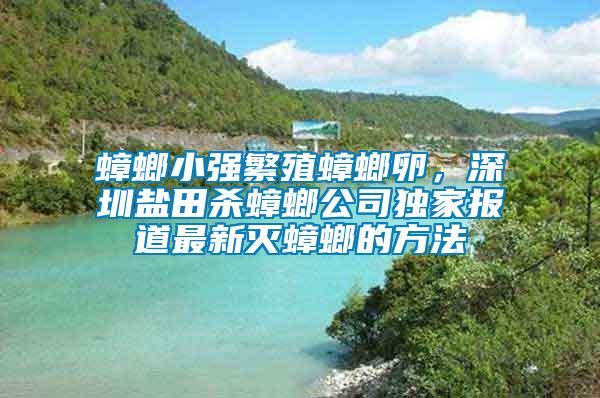 蟑螂小强繁殖蟑螂卵，深圳盐田杀蟑螂公司独家报道最新灭蟑螂的方法